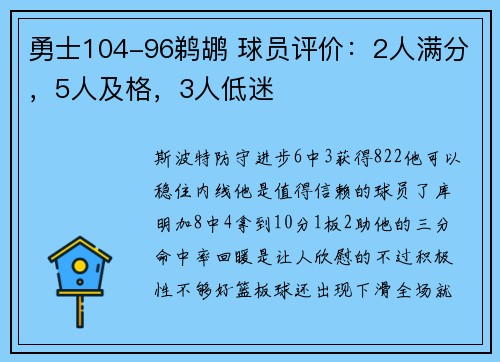 勇士104-96鹈鹕 球员评价：2人满分，5人及格，3人低迷

斯波特防守进步6中3获得822他可以稳住内线他是值得信赖的球员了库明加8中4拿到10分1板2助他的三分命中率回暖是让人欣慰的不过积极性不够好篮板球还出现下滑全场就